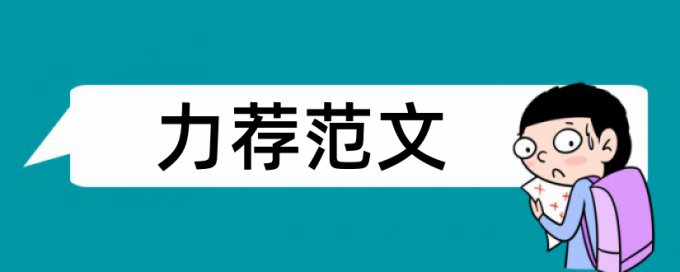 力荐范文